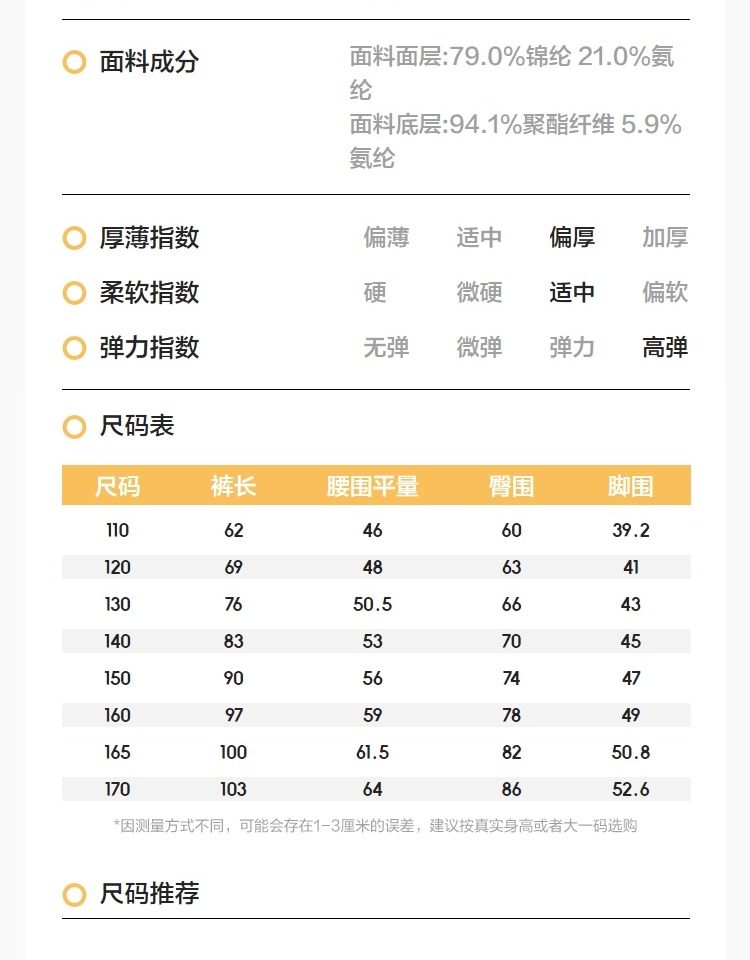 面料成分

面料面层:79.0%锦纶 21.0%氨纶
面料底层:94.1%聚酯纤维 5.9%氨纶

厚薄指数 偏薄 适中 偏厚 加厚
柔软指数 硬 微硬 适中 偏软
弹力指数 无弹 微弹 弹力 高弹

尺码表

| 尺码 | 裤长 | 腰围平量 | 臀围 | 脚围 |
|---|---|---|---|---|
| 110 | 62 | 46 | 60 | 39.2 |
| 120 | 69 | 48 | 63 | 41 |
| 130 | 76 | 50.5 | 66 | 43 |
| 140 | 83 | 53 | 70 | 45 |
| 150 | 90 | 56 | 74 | 47 |
| 160 | 97 | 59 | 78 | 49 |
| 165 | 100 | 61.5 | 82 | 50.8 |
| 170 | 103 | 64 | 86 | 52.6 |

*因测量方式不同，可能会存在1-3厘米的误差，建议按真实身高或者大一码选购

尺码推荐